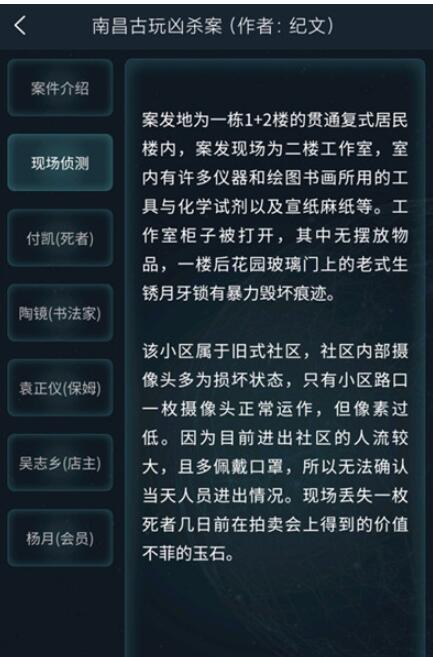 南昌古玩凶杀案（作者：纪文）

案件介绍

现场侦测

付凯(死者)

陶镜(书法家)

袁正仪(保姆)

吴志乡(店主)

杨月(会员)

案发地为一栋1+2楼的贯通复式居民楼内，案发现场为二楼工作室，室内有许多仪器和绘图书画所用的工具与化学试剂以及宣纸麻纸等。工作室柜子被打开，其中无摆放物品，一楼后花园玻璃门上的老式生锈月牙锁有暴力毁坏痕迹。

该小区属于旧式社区，社区内部摄像头多为损坏状态，只有小区路口一枚摄像头正常运作，但像素过低。因为目前进出社区的人流较大，且多佩戴口罩，所以无法确认当天人员进出情况。现场丢失一枚死者几日前在拍卖会上得到的价值不菲的玉石。